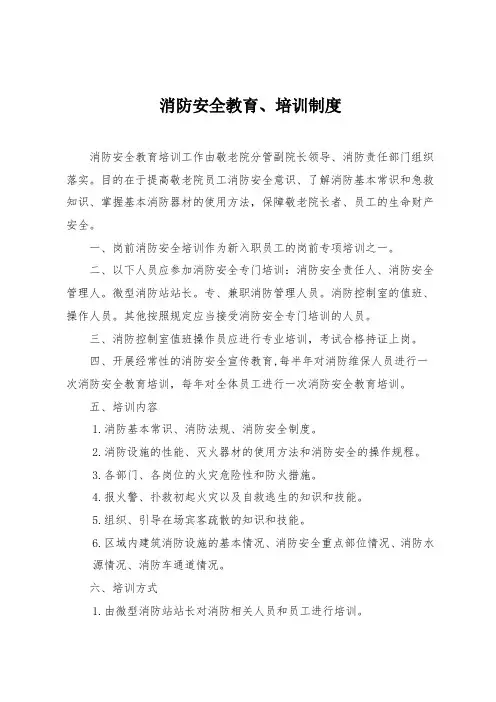 消防安全教育、培训制度

消防安全教育培训工作由敬老院分管副院长领导、消防责任部门组织落实。目的在于提高敬老院员工消防安全意识、了解消防基本常识和急救知识、掌握基本消防器材的使用方法，保障敬老院长者、员工的生命财产安全。

一、岗前消防安全培训作为新入职员工的岗前专项培训之一。

二、以下人员应参加消防安全专门培训：消防安全责任人、消防安全管理人。微型消防站站长。专、兼职消防管理人员。消防控制室的值班、操作人员。其他按照规定应当接受消防安全专门培训的人员。

三、消防控制室值班操作员应进行专业培训，考试合格持证上岗。

四、开展经常性的消防安全宣传教育,每半年对消防维保人员进行一次消防安全教育培训，每年对全体员工进行一次消防安全教育培训。

五、培训内容

1.消防基本常识、消防法规、消防安全制度。

2.消防设施的性能、灭火器材的使用方法和消防安全的操作规程。

3.各部门、各岗位的火灾危险性和防火措施。

4.报火警、扑救初起火灾以及自救逃生的知识和技能。

5.组织、引导在场宾客疏散的知识和技能。

6.区域内建筑消防设施的基本情况、消防安全重点部位情况、消防水源情况、消防车通道情况。

六、培训方式

1.由微型消防站站长对消防相关人员和员工进行培训。